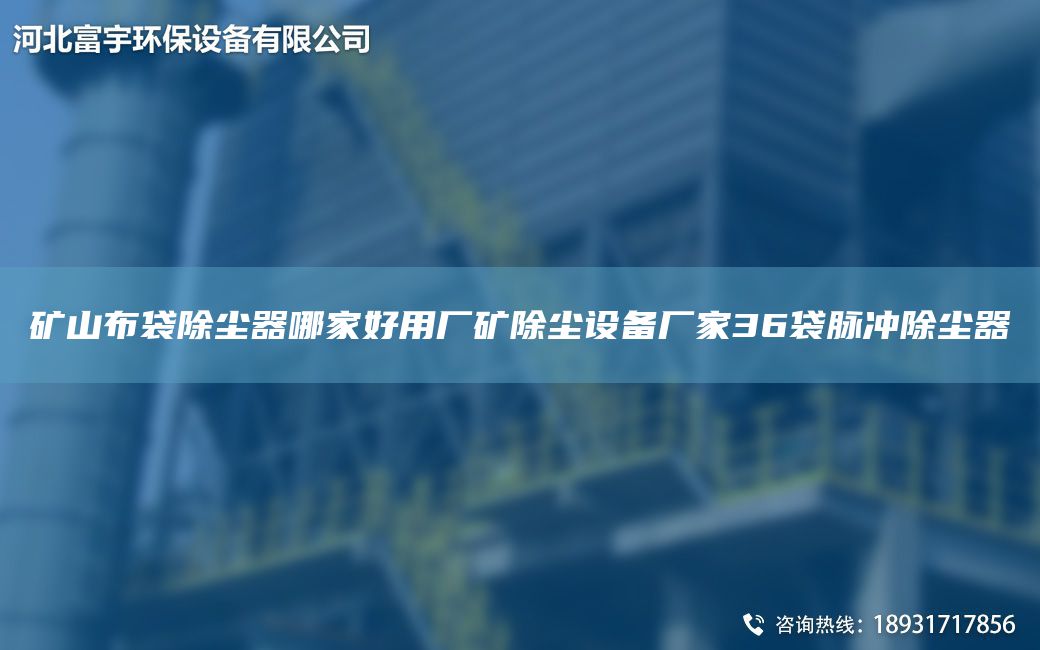 河北富宇环保设备有限公司

矿山布袋除尘器哪家好用厂矿除尘设备厂家36袋脉冲除尘器

咨询热线：18931717856